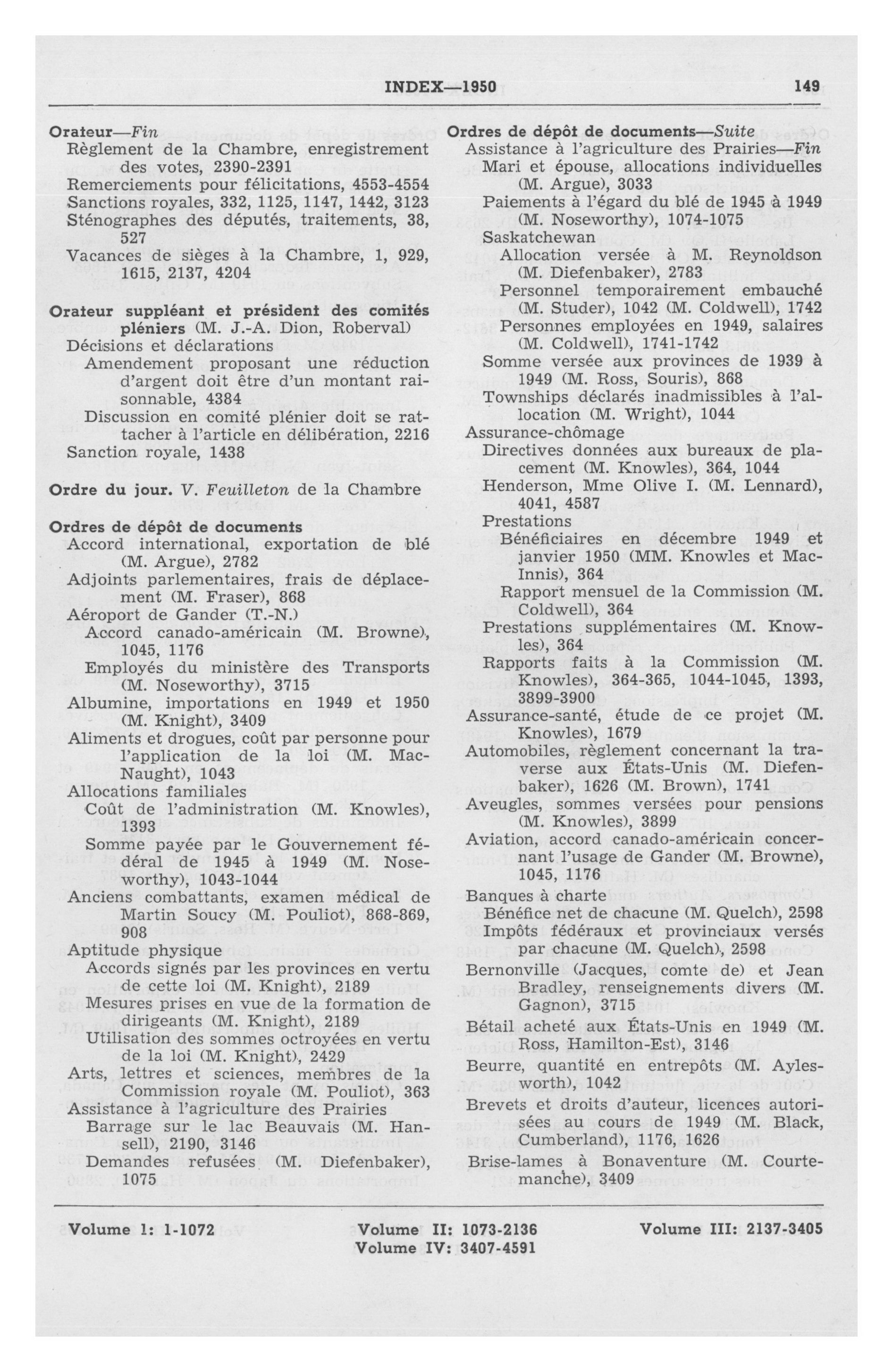 INDEX—1950 149

Orateur—Fin
Règlement de la Chambre, enregistrement des votes, 2390-2391
Remerciements pour félicitations, 4553-4554
Sanctions royales, 332, 1125, 1147, 1442, 3123
Sténographes des députés, traitements, 38, 527
Vacances de sièges à la Chambre, 1, 929, 1615, 2137, 4204

Orateur suppléant et président des comités pléniers (M. J.-A. Dion, Roberval)
Décisions et déclarations
Amendement proposant une réduction d'argent doit être d'un montant raisonnable, 4384
Discussion en comité plénier doit se rattacher à l'article en délibération, 2216
Sanction royale, 1438

Ordre du jour. V. Feuilleton de la Chambre

Ordres de dépôt de documents
Accord international, exportation de blé (M. Argue), 2782
Adjoints parlementaires, frais de déplacement (M. Fraser), 868
Aéroport de Gander (T.-N.)
Accord canado-américain (M. Browne), 1045, 1176
Employés du ministère des Transports (M. Noseworthy), 3715
Albumine, importations en 1949 et 1950 (M. Knight), 3409
Aliments et drogues, coût par personne pour l'application de la loi (M. MacNaught), 1043
Allocations familiales
Coût de l'administration (M. Knowles), 1393
Somme payée par le Gouvernement fédéral de 1945 à 1949 (M. Noseworthy), 1043-1044
Anciens combattants, examen médical de Martin Soucy (M. Pouliot), 868-869, 908
Aptitude physique
Accords signés par les provinces en vertu de cette loi (M. Knight), 2189
Mesures prises en vue de la formation de dirigeants (M. Knight), 2189
Utilisation des sommes octroyées en vertu de la loi (M. Knight), 2429
Arts, lettres et sciences, membres de la Commission royale (M. Pouliot), 363
Assistance à l'agriculture des Prairies
Barrage sur le lac Beauvais (M. Hansell), 2190, 3146
Demandes refusées (M. Diefenbaker), 1075

Ordres de dépôt de documents—Suite
Assistance à l'agriculture des Prairies—Fin
Mari et épouse, allocations individuelles (M. Argue), 3033
Paiements à l'égard du blé de 1945 à 1949 (M. Noseworthy), 1074-1075
Saskatchewan
Allocation versée à M. Reynoldson (M. Diefenbaker), 2783
Personnel temporairement embauché (M. Studer), 1042 (M. Coldwell), 1742
Personnes employées en 1949, salaires (M. Coldwell), 1741-1742
Somme versée aux provinces de 1939 à 1949 (M. Ross, Souris), 868
Townships déclarés inadmissibles à l'allocation (M. Wright), 1044
Assurance-chômage
Directives données aux bureaux de placement (M. Knowles), 364, 1044
Henderson, Mme Olive I. (M. Lennard), 4041, 4587
Prestations
Bénéficiaires en décembre 1949 et janvier 1950 (MM. Knowles et MacInnis), 364
Rapport mensuel de la Commission (M. Coldwell), 364
Prestations supplémentaires (M. Knowles), 364
Rapports faits à la Commission (M. Knowles), 364-365, 1044-1045, 1393, 3899-3900
Assurance-santé, étude de ce projet (M. Knowles), 1679
Automobiles, règlement concernant la traverse aux États-Unis (M. Diefenbaker), 1626 (M. Brown), 1741
Aveugles, sommes versées pour pensions (M. Knowles), 3899
Aviation, accord canado-américain concernant l'usage de Gander (M. Browne), 1045, 1176
Banques à charte
Bénéfice net de chacune (M. Quelch), 2598
Impôts fédéraux et provinciaux versés par chacune (M. Quelch), 2598
Bernonville (Jacques, comte de) et Jean Bradley, renseignements divers (M. Gagnon), 3715
Bétail acheté aux États-Unis en 1949 (M. Ross, Hamilton-Est), 3146
Beurre, quantité en entrepôts (M. Aylesworth), 1042
Brevets et droits d'auteur, licences autorisées au cours de 1949 (M. Black, Cumberland), 1176, 1626
Brise-lames à Bonaventure (M. Courtemanche), 3409

Volume I: 1-1072 Volume II: 1073-2136 Volume III: 2137-3405
Volume IV: 3407-4591